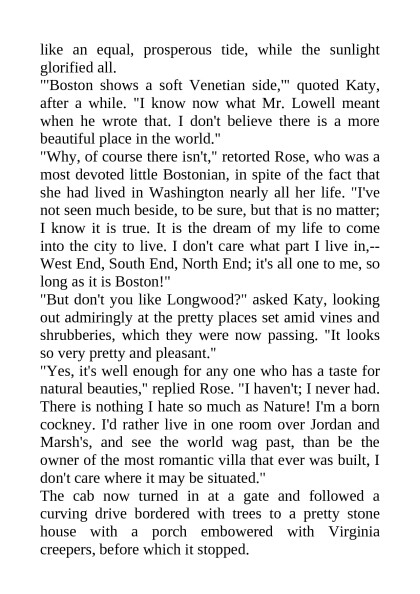 like an equal, prosperous tide, while the sunlight glorified all.
"'Boston shows a soft Venetian side,'" quoted Katy, after a while. "I know now what Mr. Lowell meant when he wrote that. I don't believe there is a more beautiful place in the world."
"Why, of course there isn't," retorted Rose, who was a most devoted little Bostonian, in spite of the fact that she had lived in Washington nearly all her life. "I've not seen much beside, to be sure, but that is no matter; I know it is true. It is the dream of my life to come into the city to live. I don't care what part I live in,--West End, South End, North End; it's all one to me, so long as it is Boston!"
"But don't you like Longwood?" asked Katy, looking out admiringly at the pretty places set amid vines and shrubberies, which they were now passing. "It looks so very pretty and pleasant."
"Yes, it's well enough for any one who has a taste for natural beauties," replied Rose. "I haven't; I never had. There is nothing I hate so much as Nature! I'm a born cockney. I'd rather live in one room over Jordan and Marsh's, and see the world wag past, than be the owner of the most romantic villa that ever was built, I don't care where it may be situated."
The cab now turned in at a gate and followed a curving drive bordered with trees to a pretty stone house with a porch embowered with Virginia creepers, before which it stopped.